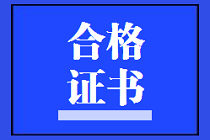 合格
证书